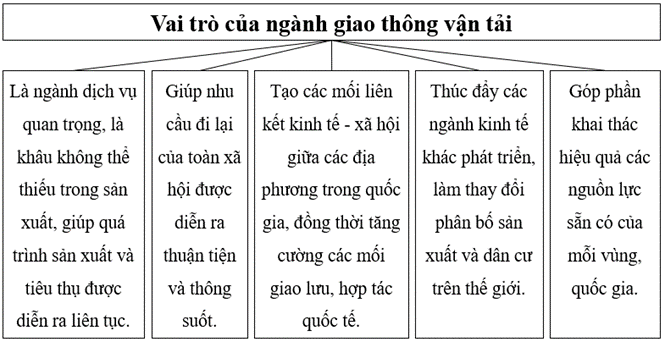 Vai trò của ngành giao thông vận tải

Là ngành dịch vụ quan trọng, là khâu không thể thiếu trong sản xuất, giúp quá trình sản xuất và tiêu thụ được diễn ra liên tục.

Giúp nhu cầu đi lại của toàn xã hội được diễn ra thuận tiện và thông suốt.

Tạo các mối liên kết kinh tế - xã hội giữa các địa phương trong quốc gia, đồng thời tăng cường các mối giao lưu, hợp tác quốc tế.

Thúc đẩy các ngành kinh tế khác phát triển, làm thay đổi phân bố sản xuất và dân cư trên thế giới.

Góp phần khai thác hiệu quả các nguồn lực sẵn có của mỗi vùng, quốc gia.